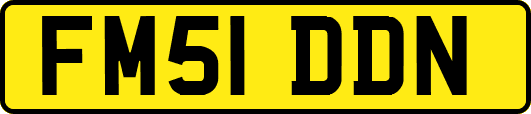 FM51 DDN